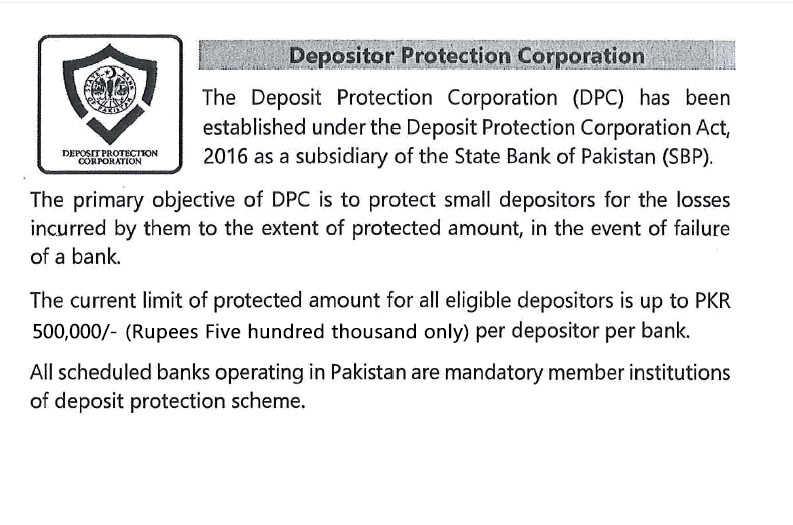 STATE BANK OF PAKISTAN

DEPOSIT PROTECTION CORPORATION

Depositor Protection Corporation

The Deposit Protection Corporation (DPC) has been established under the Deposit Protection Corporation Act, 2016 as a subsidiary of the State Bank of Pakistan (SBP).

The primary objective of DPC is to protect small depositors for the losses incurred by them to the extent of protected amount, in the event of failure of a bank.

The current limit of protected amount for all eligible depositors is up to PKR 500,000/- (Rupees Five hundred thousand only) per depositor per bank.

All scheduled banks operating in Pakistan are mandatory member institutions of deposit protection scheme.